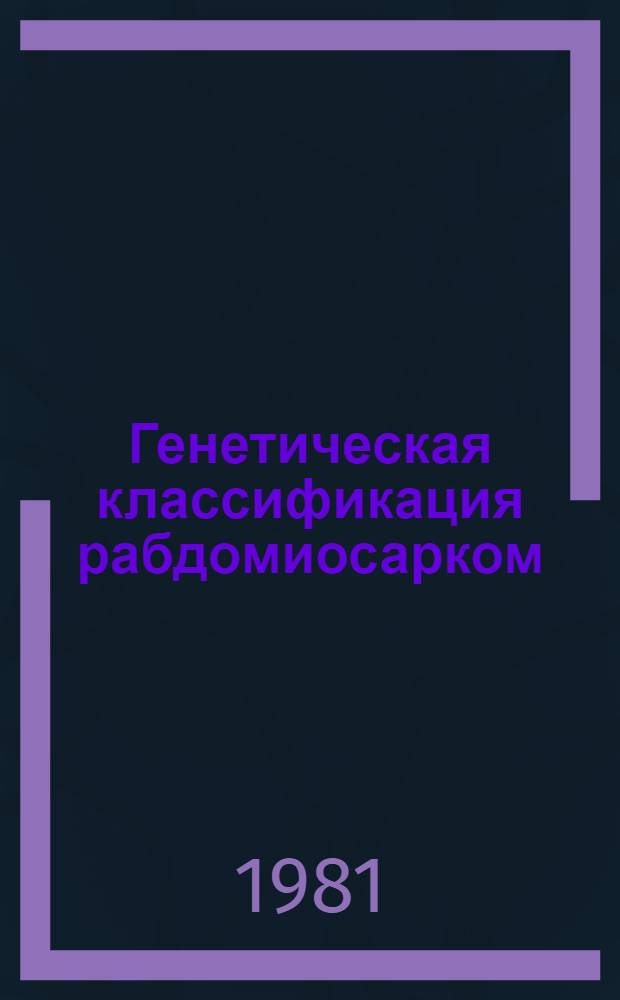 Генетическая классификация рабдомиосарком

1981